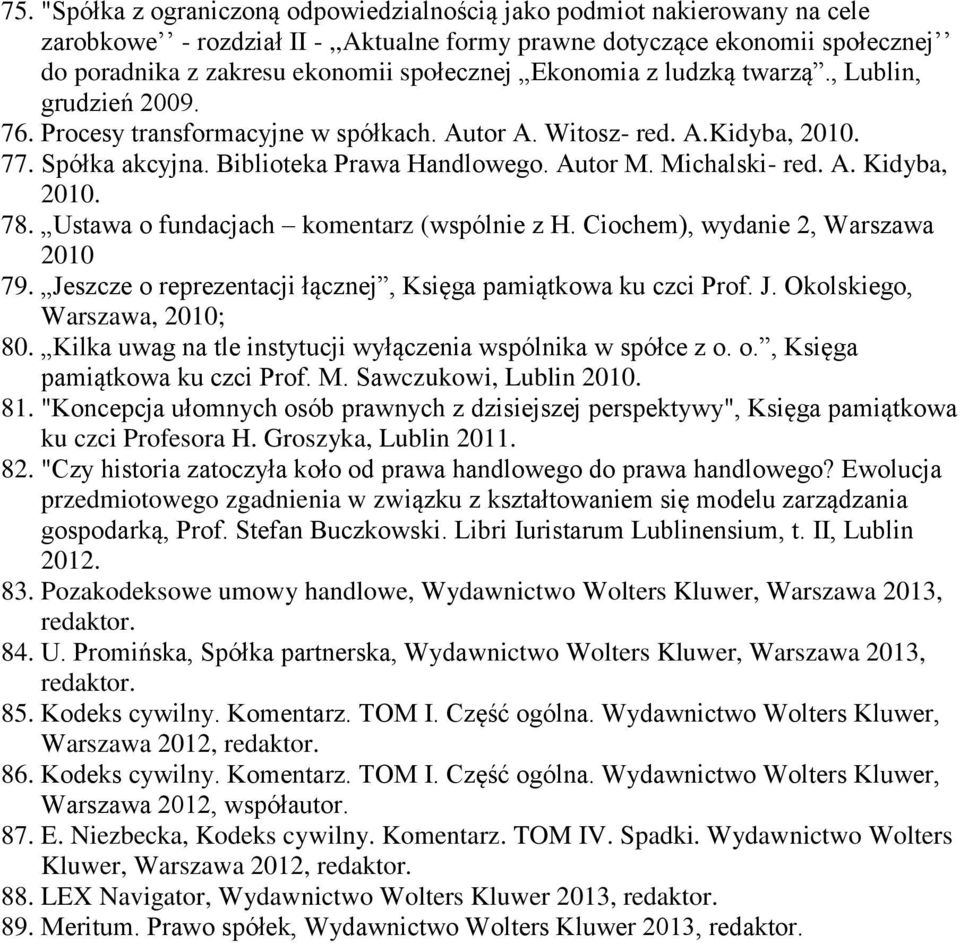 75. "Spółka z ograniczoną odpowiedzialnością jako podmiot nakierowany na cele zarobkowe’’ - rozdział II - „Aktualne formy prawne dotyczące ekonomii społecznej’’ do poradnika z zakresu ekonomii społecznej „Ekonomia z ludzką twarzą”., Lublin, grudzień 2009.
76. Procesy transformacyjne w spółkach. Autor A. Witosz- red. A.Kidyba, 2010.
77. Spółka akcyjna. Biblioteka Prawa Handlowego. Autor M. Michalski- red. A. Kidyba, 2010.
78. „Ustawa o fundacjach – komentarz (wspólnie z H. Ciochem), wydanie 2, Warszawa 2010
79. „Jeszcze o reprezentacji łącznej”, Księga pamiątkowa ku czci Prof. J. Okolskiego, Warszawa, 2010;
80. „Kilka uwag na tle instytucji wyłączenia wspólnika w spółce z o. o.”, Księga pamiątkowa ku czci Prof. M. Sawczukowi, Lublin 2010.
81. "Koncepcja ułomnych osób prawnych z dzisiejszej perspektywy", Księga pamiątkowa ku czci Profesora H. Groszyka, Lublin 2011.
82. "Czy historia zatoczyła koło od prawa handlowego do prawa handlowego? Ewolucja przedmiotowego zgadnienia w związku z kształtowaniem się modelu zarządzania gospodarką, Prof. Stefan Buczkowski. Libri Iuristarum Lublinensium, t. II, Lublin 2012.
83. Pozakodeksowe umowy handlowe, Wydawnictwo Wolters Kluwer, Warszawa 2013, redaktor.
84. U. Promińska, Spółka partnerska, Wydawnictwo Wolters Kluwer, Warszawa 2013, redaktor.
85. Kodeks cywilny. Komentarz. TOM I. Część ogólna. Wydawnictwo Wolters Kluwer, Warszawa 2012, redaktor.
86. Kodeks cywilny. Komentarz. TOM I. Część ogólna. Wydawnictwo Wolters Kluwer, Warszawa 2012, współautor.
87. E. Niezbecka, Kodeks cywilny. Komentarz. TOM IV. Spadki. Wydawnictwo Wolters Kluwer, Warszawa 2012, redaktor.
88. LEX Navigator, Wydawnictwo Wolters Kluwer 2013, redaktor.
89. Meritum. Prawo spółek, Wydawnictwo Wolters Kluwer 2013, redaktor.